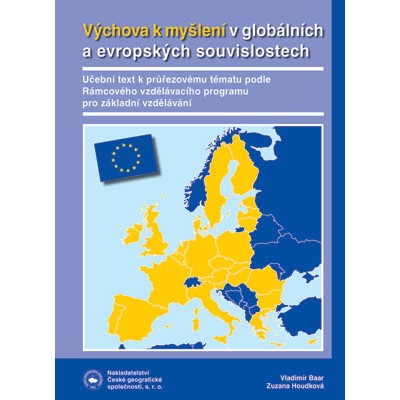 Výchova k myšlení v globálních a evropských souvislostech

Učební text k průřezovému tématu podle Rámcového vzdělávacího programu pro základní vzdělávání

Nakladatelství České geografické společnosti, s. r. o.

Vladimír Baar
Zuzana Houdková